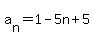 $a_n = 1 - 5n + 5$